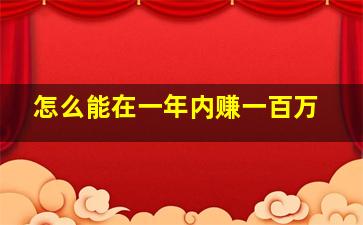 怎么能在一年内赚一百万